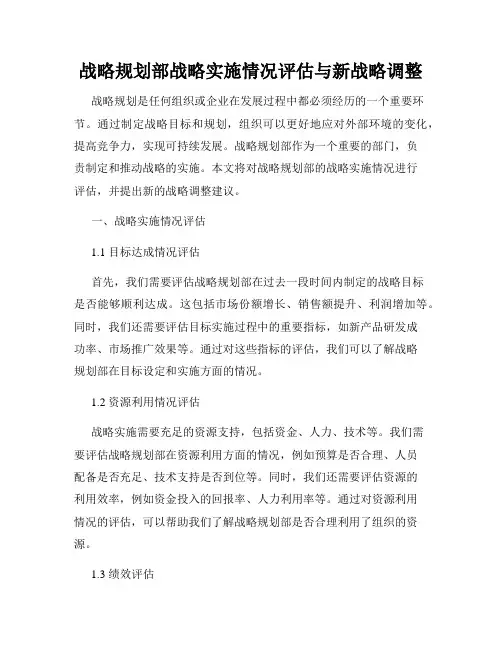 战略规划部战略实施情况评估与新战略调整

战略规划是任何组织或企业在发展过程中都必须经历的一个重要环节。通过制定战略目标和规划，组织可以更好地应对外部环境的变化，提高竞争力，实现可持续发展。战略规划部作为一个重要的部门，负责制定和推动战略的实施。本文将对战略规划部的战略实施情况进行评估，并提出新的战略调整建议。

一、战略实施情况评估

1.1 目标达成情况评估

首先，我们需要评估战略规划部在过去一段时间内制定的战略目标是否能够顺利达成。这包括市场份额增长、销售额提升、利润增加等。同时，我们还需要评估目标实施过程中的重要指标，如新产品研发成功率、市场推广效果等。通过对这些指标的评估，我们可以了解战略规划部在目标设定和实施方面的情况。

1.2 资源利用情况评估

战略实施需要充足的资源支持，包括资金、人力、技术等。我们需要评估战略规划部在资源利用方面的情况，例如预算是否合理、人员配备是否充足、技术支持是否到位等。同时，我们还需要评估资源的利用效率，例如资金投入的回报率、人力利用率等。通过对资源利用情况的评估，可以帮助我们了解战略规划部是否合理利用了组织的资源。

1.3 绩效评估